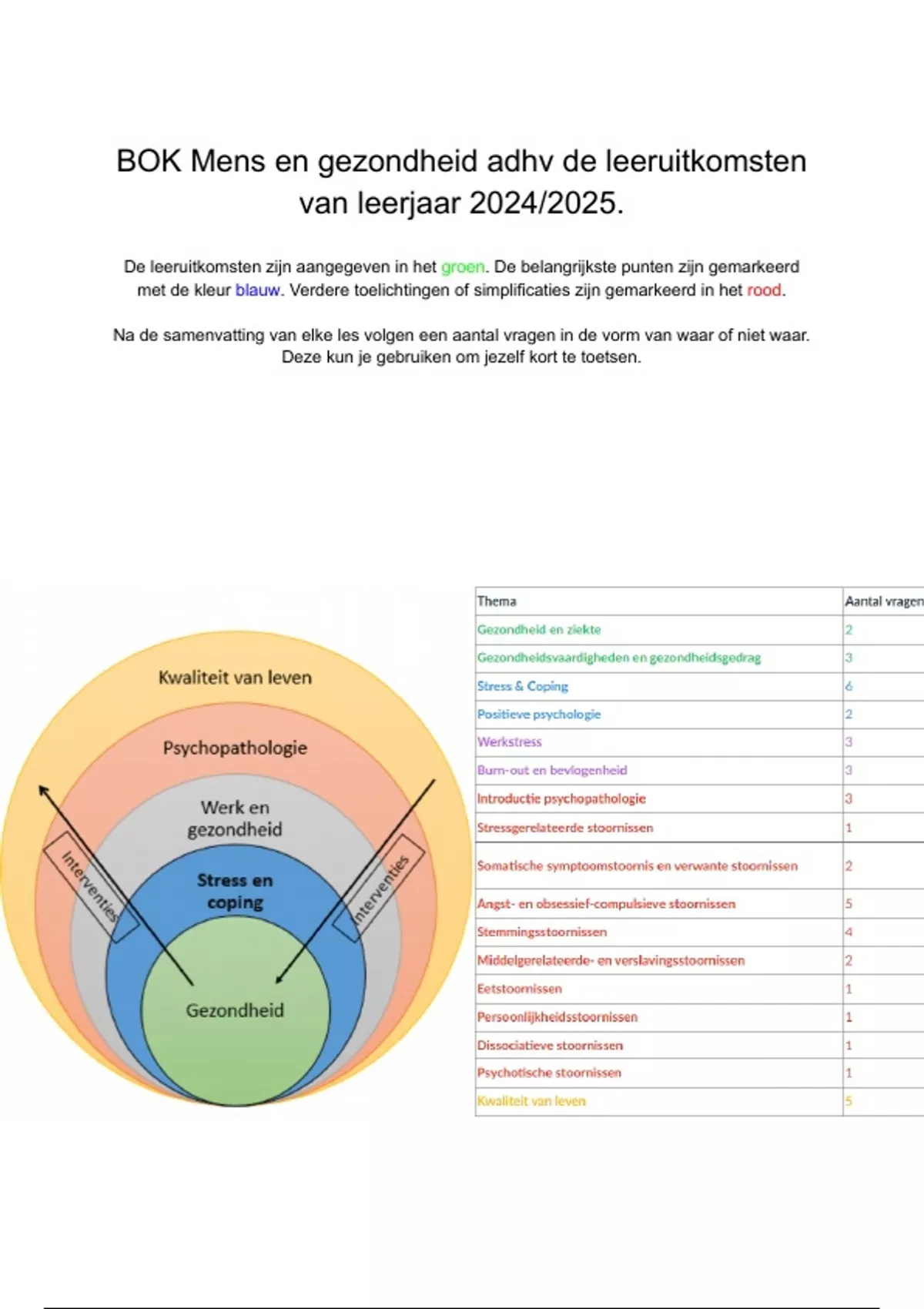 BOK Mens en gezondheid adhv de leeruitkomsten van leerjaar 2024/2025.

De leeruitkomsten zijn aangegeven in het groen. De belangrijkste punten zijn gemarkeerd met de kleur blauw. Verdere toelichtingen of simplificaties zijn gemarkeerd in het rood.

Na de samenvatting van elke les volgen een aantal vragen in de vorm van waar of niet waar. Deze kun je gebruiken om jezelf kort te toetsen.

Kwaliteit van leven
Psychopathologie
Werk en gezondheid
Stress en coping
Gezondheid
Interventies
Interventies

| Thema | Aantal vragen |
|---|---|
| Gezondheid en ziekte | 2 |
| Gezondheidsvaardigheden en gezondheidsgedrag | 3 |
| Stress & Coping | 6 |
| Positieve psychologie | 2 |
| Werkstress | 3 |
| Burn-out en bevlogenheid | 3 |
| Introductie psychopathologie | 3 |
| Stressgerelateerde stoornissen | 1 |
| Somatische symptoomstoornis en verwante stoornissen | 2 |
| Angst- en obsessief-compulsieve stoornissen | 5 |
| Stemmingsstoornissen | 4 |
| Middelgerelateerde- en verslavingsstoornissen | 2 |
| Eetstoornissen | 1 |
| Persoonlijkheidsstoornissen | 1 |
| Dissociatieve stoornissen | 1 |
| Psychotische stoornissen | 1 |
| Kwaliteit van leven | 5 |